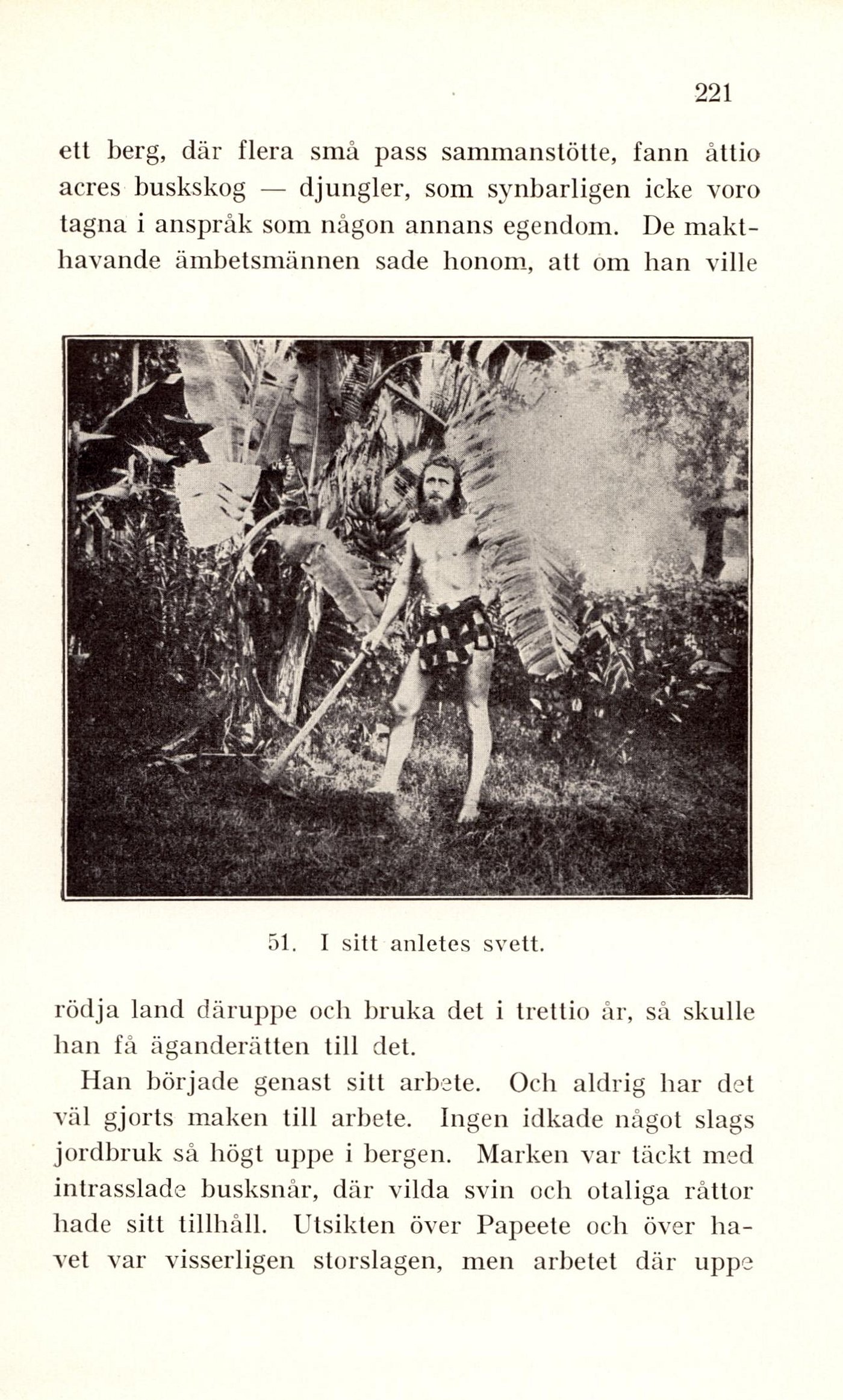 221

ett berg, där flera små pass sammanstötte, fann åttio acres buskskog — djungler, som synbarligen icke voro tagna i anspråk som någon annans egendom. De makthavande ämbetsmännen sade honom, att om han ville

51. I sitt anletes svett.

rödja land däruppe och bruka det i trettio år, så skulle han få äganderätten till det.

Han började genast sitt arbete. Och aldrig har det väl gjorts maken till arbete. Ingen idkade något slags jordbruk så högt uppe i bergen. Marken var täckt med intrasslade busksnår, där vilda svin och otaliga råttor hade sitt tillhåll. Utsikten över Papeete och över havet var visserligen storslagen, men arbetet där uppe